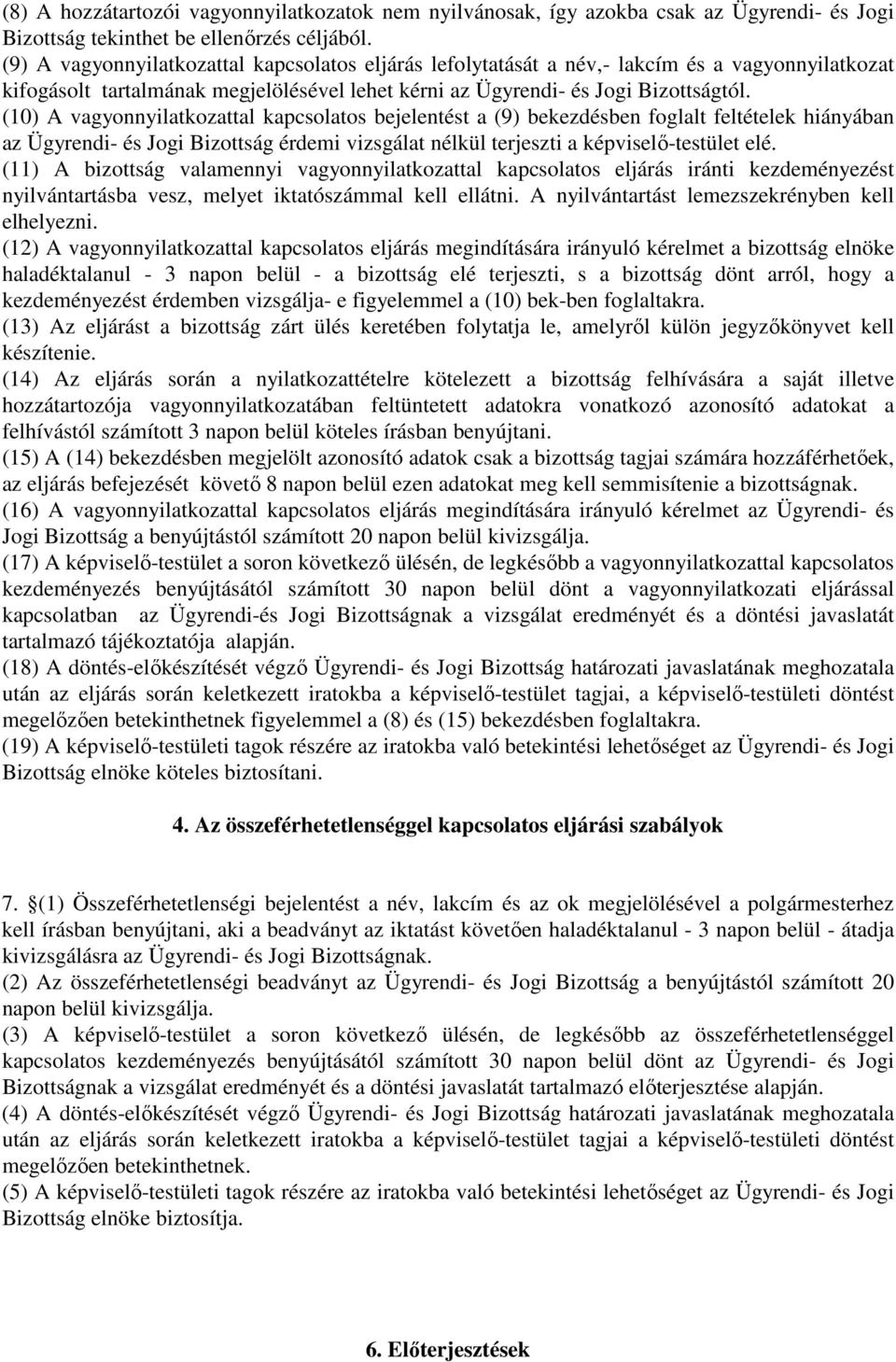 (8) A hozzátartozói vagyonnyilatkozatok nem nyilvánosak, így azokba csak az Ügyrendi- és Jogi Bizottság tekinthet be ellenőrzés céljából.
(9) A vagyonnyilatkozattal kapcsolatos eljárás lefolytatását a név,- lakcím és a vagyonnyilatkozat kifogásolt tartalmának megjelölésével lehet kérni az Ügyrendi- és Jogi Bizottságtól.
(10) A vagyonnyilatkozattal kapcsolatos bejelentést a (9) bekezdésben foglalt feltételek hiányában az Ügyrendi- és Jogi Bizottság érdemi vizsgálat nélkül terjeszti a képviselő-testület elé.
(11) A bizottság valamennyi vagyonnyilatkozattal kapcsolatos eljárás iránti kezdeményezést nyilvántartásba vesz, melyet iktatószámmal kell ellátni. A nyilvántartást lemezszekrényben kell elhelyezni.
(12) A vagyonnyilatkozattal kapcsolatos eljárás megindítására irányuló kérelmet a bizottság elnöke haladéktalanul - 3 napon belül - a bizottság elé terjeszti, s a bizottság dönt arról, hogy a kezdeményezést érdemben vizsgálja- e figyelemmel a (10) bek-ben foglaltakra.
(13) Az eljárást a bizottság zárt ülés keretében folytatja le, amelyről külön jegyzőkönyvet kell készítenie.
(14) Az eljárás során a nyilatkozattételre kötelezett a bizottság felhívására a saját illetve hozzátartozója vagyonnyilatkozatában feltüntetett adatokra vonatkozó azonosító adatokat a felhívástól számított 3 napon belül köteles írásban benyújtani.
(15) A (14) bekezdésben megjelölt azonosító adatok csak a bizottság tagjai számára hozzáférhetőek, az eljárás befejezését követő 8 napon belül ezen adatokat meg kell semmisítenie a bizottságnak.
(16) A vagyonnyilatkozattal kapcsolatos eljárás megindítására irányuló kérelmet az Ügyrendi- és Jogi Bizottság a benyújtástól számított 20 napon belül kivizsgálja.
(17) A képviselő-testület a soron következő ülésén, de legkésőbb a vagyonnyilatkozattal kapcsolatos kezdeményezés benyújtásától számított 30 napon belül dönt a vagyonnyilatkozati eljárással kapcsolatban az Ügyrendi-és Jogi Bizottságnak a vizsgálat eredményét és a döntési javaslatát tartalmazó tájékoztatója alapján.
(18) A döntés-előkészítését végző Ügyrendi- és Jogi Bizottság határozati javaslatának meghozatala után az eljárás során keletkezett iratokba a képviselő-testület tagjai, a képviselő-testületi döntést megelőzően betekinthetnek figyelemmel a (8) és (15) bekezdésben foglaltakra.
(19) A képviselő-testületi tagok részére az iratokba való betekintési lehetőséget az Ügyrendi- és Jogi Bizottság elnöke köteles biztosítani.

4. Az összeférhetetlenséggel kapcsolatos eljárási szabályok

7. §(1) Összeférhetetlenségi bejelentést a név, lakcím és az ok megjelölésével a polgármesterhez kell írásban benyújtani, aki a beadványt az iktatást követően haladéktalanul - 3 napon belül - átadja kivizsgálásra az Ügyrendi- és Jogi Bizottságnak.
(2) Az összeférhetetlenségi beadványt az Ügyrendi- és Jogi Bizottság a benyújtástól számított 20 napon belül kivizsgálja.
(3) A képviselő-testület a soron következő ülésén, de legkésőbb az összeférhetetlenséggel kapcsolatos kezdeményezés benyújtásától számított 30 napon belül dönt az Ügyrendi- és Jogi Bizottságnak a vizsgálat eredményét és a döntési javaslatát tartalmazó előterjesztése alapján.
(4) A döntés-előkészítését végző Ügyrendi- és Jogi Bizottság határozati javaslatának meghozatala után az eljárás során keletkezett iratokba a képviselő-testület tagjai a képviselő-testületi döntést megelőzően betekinthetnek.
(5) A képviselő-testületi tagok részére az iratokba való betekintési lehetőséget az Ügyrendi- és Jogi Bizottság elnöke biztosítja.

6. Előterjesztések